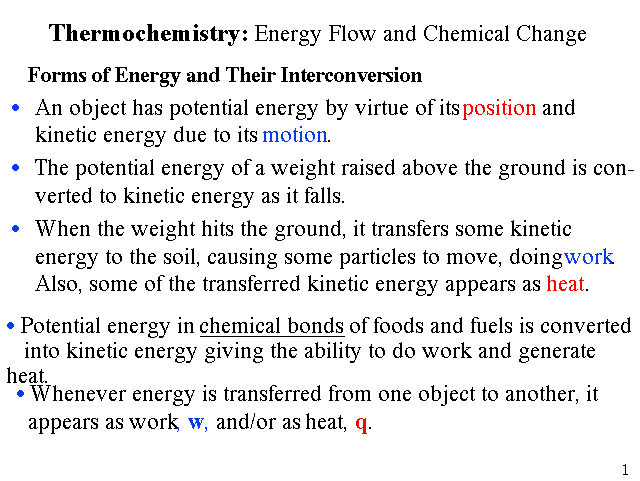 Thermochemistry: Energy Flow and Chemical Change

Forms of Energy and Their Interconversion

• An object has potential energy by virtue of its position and kinetic energy due to its motion.

• The potential energy of a weight raised above the ground is converted to kinetic energy as it falls.

• When the weight hits the ground, it transfers some kinetic energy to the soil, causing some particles to move, doing work Also, some of the transferred kinetic energy appears as heat.

• Potential energy in chemical bonds of foods and fuels is converted into kinetic energy giving the ability to do work and generate heat.

• Whenever energy is transferred from one object to another, it appears as work, w, and/or as heat, q.

1